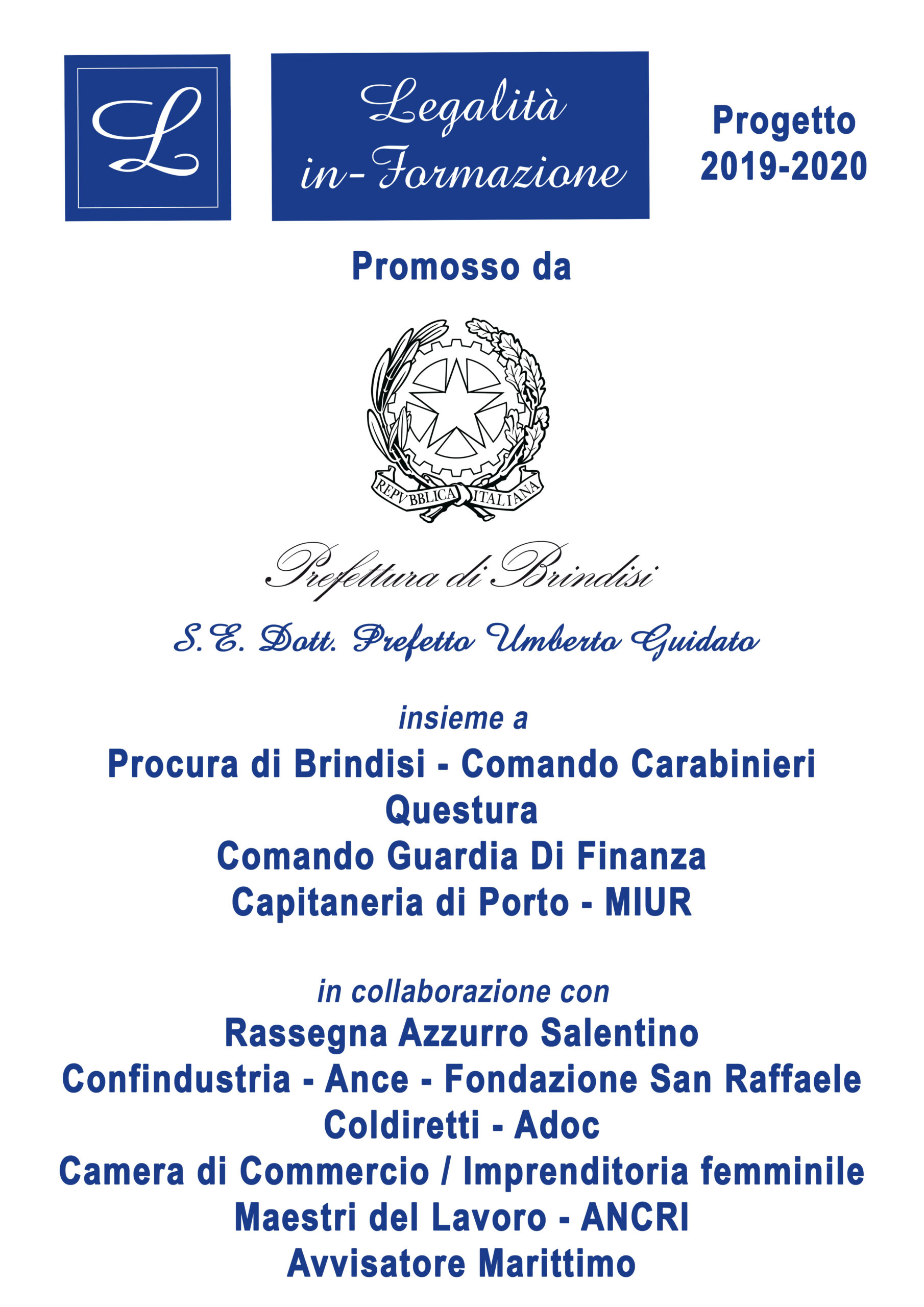 L

Legalità in-Formazione

Progetto 2019-2020

Promosso da

REPVBBLICA ITALIANA

Prefettura di Brindisi

S.E. Dott. Prefetto Umberto Guidato

insieme a

Procura di Brindisi - Comando Carabinieri
Questura
Comando Guardia Di Finanza
Capitaneria di Porto - MIUR

in collaborazione con

Rassegna Azzurro Salentino
Confindustria - Ance - Fondazione San Raffaele
Coldiretti - Adoc
Camera di Commercio / Imprenditoria femminile
Maestri del Lavoro - ANCRI
Avvisatore Marittimo